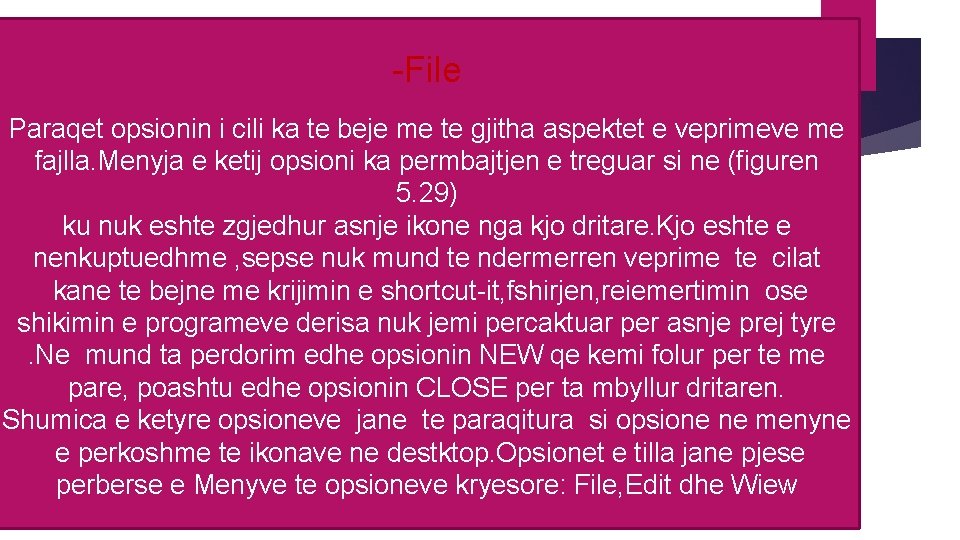 -File

Paraqet opsionin i cili ka te beje me te gjitha aspektet e veprimeve me fajlla.Menyja e ketij opsioni ka permbajtjen e treguar si ne (figuren 5.29)
ku nuk eshte zgjedhur asnje ikone nga kjo dritare.Kjo eshte e nenkuptuedhme ,sepse nuk mund te ndermerren veprime te cilat kane te bejne me krijimin e shortcut-it,fshirjen,reiemertimin ose shikimin e programeve derisa nuk jemi percaktuar per asnje prej tyre .Ne mund ta perdorim edhe opsionin NEW qe kemi folur per te me pare, poashtu edhe opsionin CLOSE per ta mbyllur dritaren. Shumica e ketyre opsioneve jane te paraqitura si opsione ne menyne e perkoshme te ikonave ne destktop.Opsionet e tilla jane pjese perberse e Menyve te opsioneve kryesore: File,Edit dhe Wiew